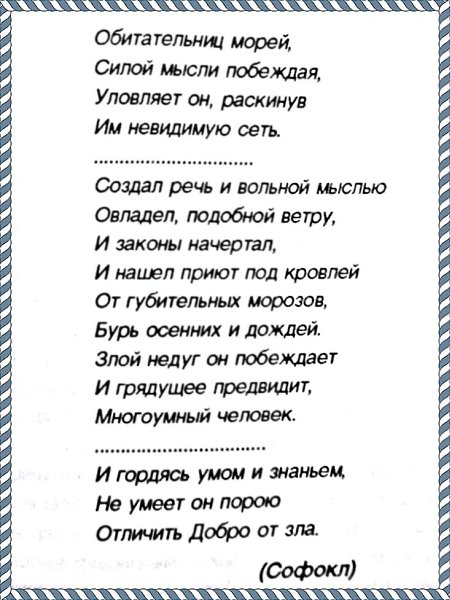 Обитательниц морей,
Силой мысли побеждая,
Уловляет он, раскинув
Им невидимую сеть.
..............................
Создал речь и вольной мыслью
Овладел, подобной ветру,
И законы начертал,
И нашел приют под кровлей
От губительных морозов,
Бурь осенних и дождей.
Злой недуг он побеждает
И грядущее предвидит,
Многоумный человек.
..............................
И гордясь умом и знаньем,
Не умеет он порою
Отличить Добро от зла.

(Софокл)